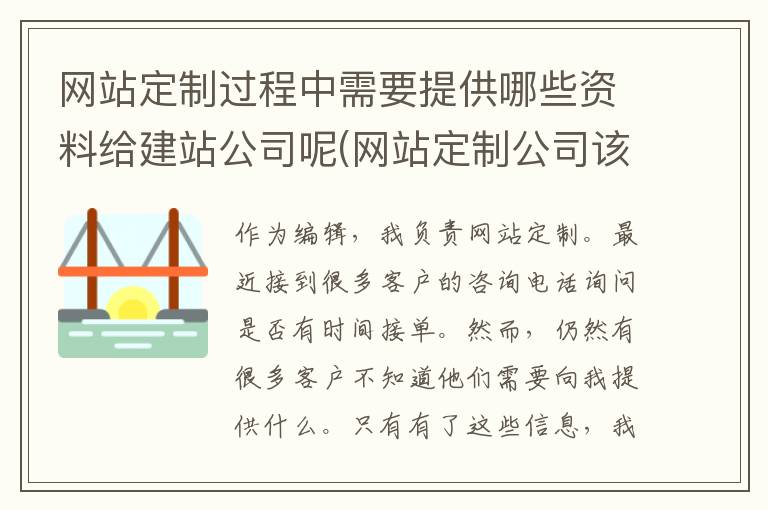 网站定制过程中需要提供哪些资料给建站公司呢(网站定制公司该

作为编辑，我负责网站定制。最近接到很多客户的咨询电话询问是否有时间接单。然而，仍然有很多客户不知道他们需要向我提供什么。只有有了这些信息，我